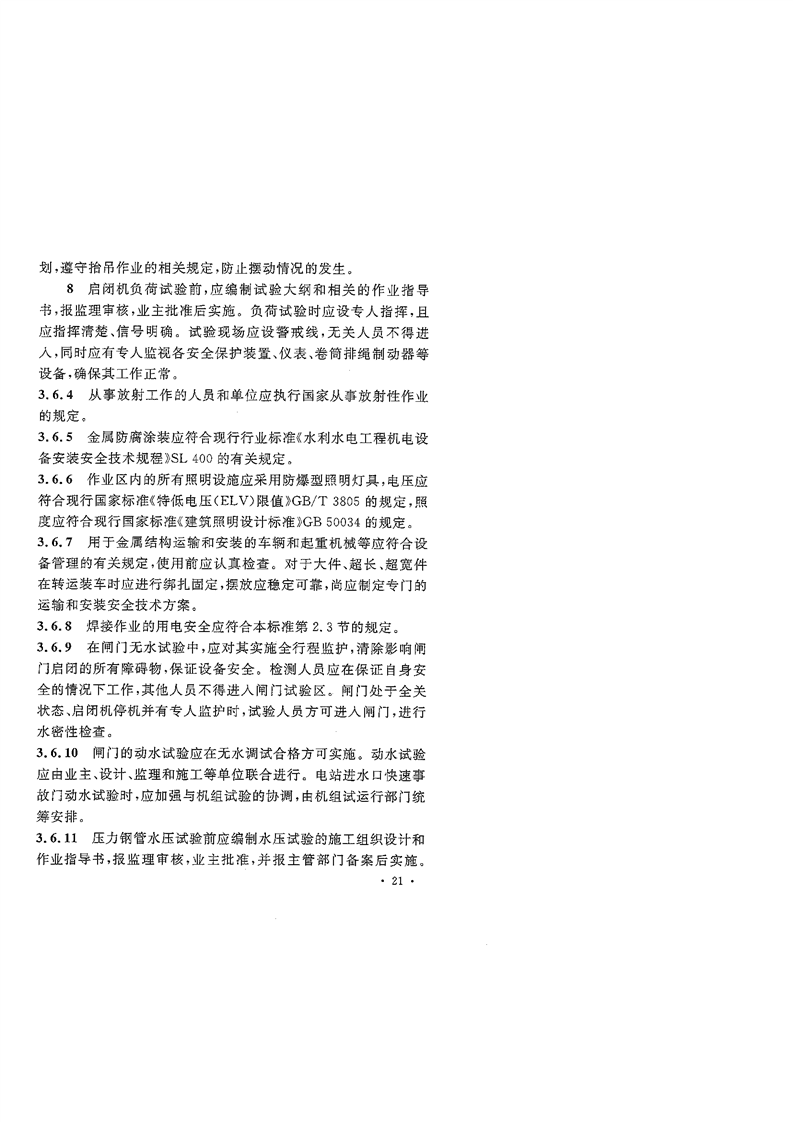 划，遵守抬吊作业的相关规定，防止摆动情况的发生。

8 启闭机负荷试验前，应编制试验大纲和相关的作业指导书，报监理审核，业主批准后实施。负荷试验时应设专人指挥，且应指挥清楚、信号明确。试验现场应设警戒线，无关人员不得进入，同时应有专人监视各安全保护装置、仪表、卷筒排绳制动器等设备，确保其工作正常。

3.6.4 从事放射工作的人员和单位应执行国家从事放射性作业的规定。

3.6.5 金属防腐涂装应符合现行行业标准《水利水电工程机电设备安装安全技术规程》SL 400的有关规定。

3.6.6 作业区内的所有照明设施应采用防爆型照明灯具，电压应符合现行国家标准《特低电压(ELV)限值》GB/T 3805的规定，照度应符合现行国家标准《建筑照明设计标准》GB 50034的规定。

3.6.7 用于金属结构运输和安装的车辆和起重机械等应符合设备管理的有关规定，使用前应认真检查。对于大件、超长、超宽件在转运装车时应进行绑扎固定，摆放应稳定可靠，尚应制定专门的运输和安装安全技术方案。

3.6.8 焊接作业的用电安全应符合本标准第2.3节的规定。

3.6.9 在闸门无水试验中，应对其实施全行程监护，清除影响闸门启闭的所有障碍物，保证设备安全。检测人员应在保证自身安全的情况下工作，其他人员不得进入闸门试验区。闸门处于全关状态、启闭机停机并有专人监护时，试验人员方可进入闸门，进行水密性检查。

3.6.10 闸门的动水试验应在无水调试合格方可实施。动水试验应由业主、设计、监理和施工等单位联合进行。电站进水口快速事故门动水试验时，应加强与机组试验的协调，由机组试运行部门统筹安排。

3.6.11 压力钢管水压试验前应编制水压试验的施工组织设计和作业指导书，报监理审核，业主批准，并报主管部门备案后实施。

· 21 ·